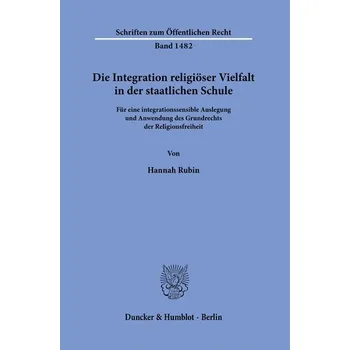 Schriften zum Öffentlichen Recht

Band 1482

Die Integration religiöser Vielfalt in der staatlichen Schule

Für eine integrationssensible Auslegung und Anwendung des Grundrechts der Religionsfreiheit

Von

Hannah Rubin

Duncker & Humblot · Berlin